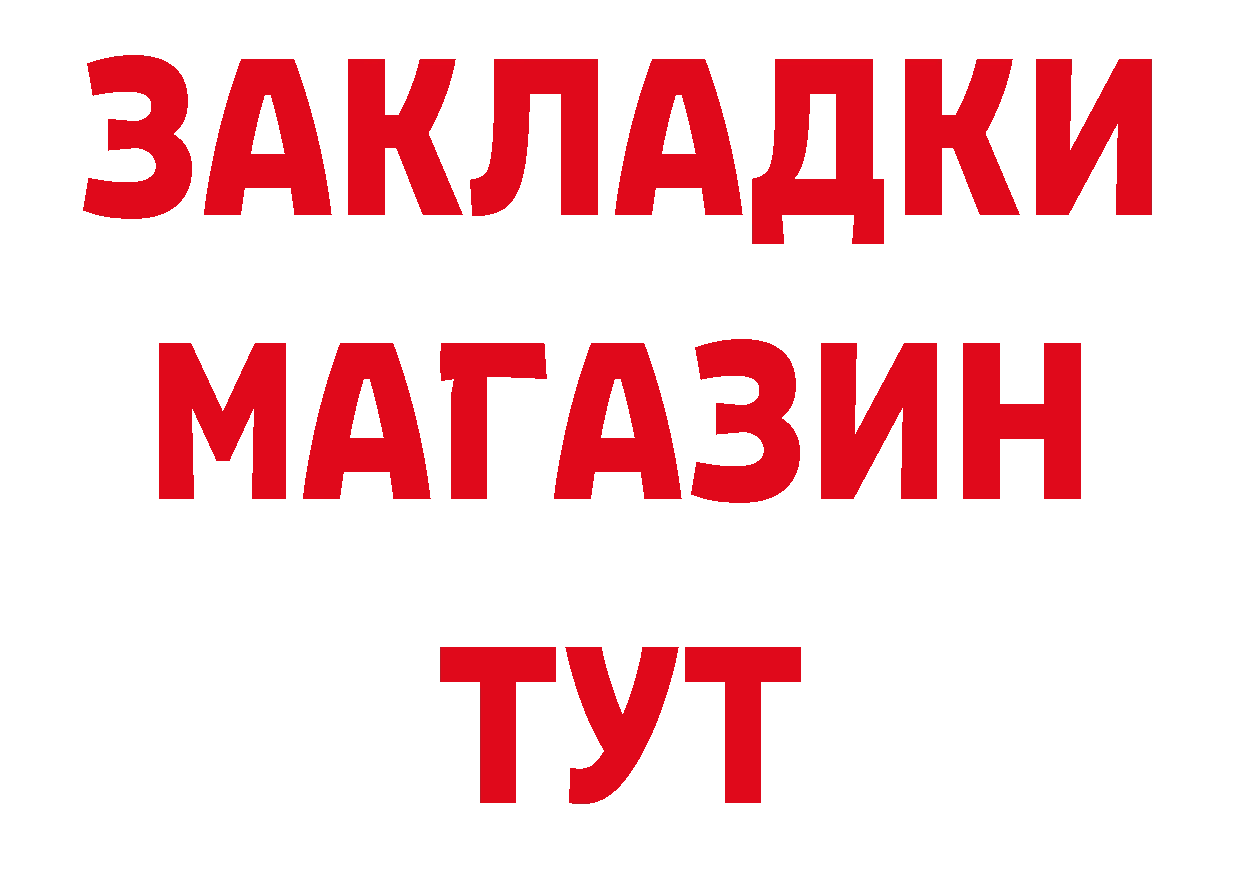 ЗАКЛАДКИ
МАГАЗИН
ТУТ